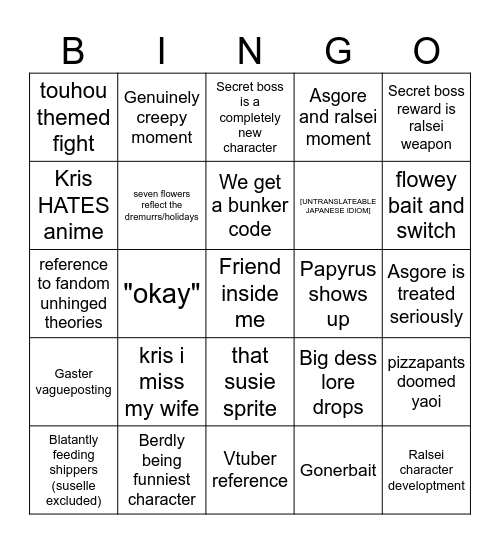 | B | I | N | G | O |
|---|---|---|---|---|
| touhou themed fight | Genuinely creepy moment | Secret boss is a completely new character | Asgore and ralsei moment | Secret boss reward is ralsei weapon |
| Kris HATES anime | seven flowers reflect the dremurrs/holidays | We get a bunker code | [UNTRANSLATEABLE JAPANESE IDIOM] | flowey bait and switch |
| reference to fandom unhinged theories | "okay" | Friend inside me | Papyrus shows up | Asgore is treated seriously |
| Gaster vagueposting | kris i miss my wife | that susie sprite | Big dess lore drops | pizzapants doomed yaoi |
| Blatantly feeding shippers (suselle excluded) | Berdly being funniest character | Vtuber reference | Gonerbait | Ralsei character developtment |